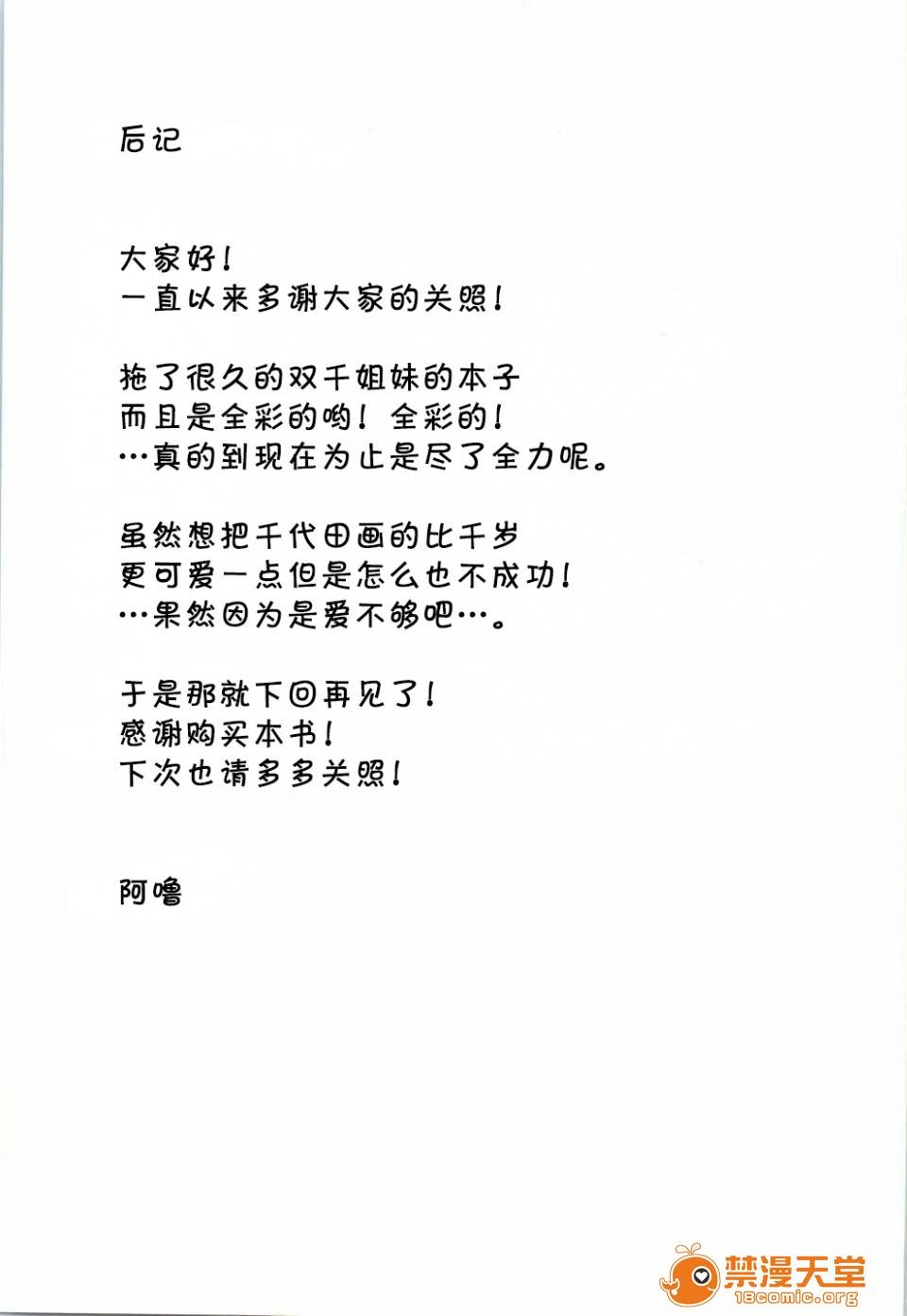 后记

大家好！
一直以来多谢大家的关照！

拖了很久的双千姐妹的本子
而且是全彩的哟！全彩的！
…真的到现在为止是尽了全力呢。

虽然想把千代田画的比千岁
更可爱一点但是怎么也不成功！
…果然因为是爱不够吧…。

于是那就下回再见了！
感谢购买本书！
下次也请多多关照！

阿噜

禁漫天堂
18comic.org